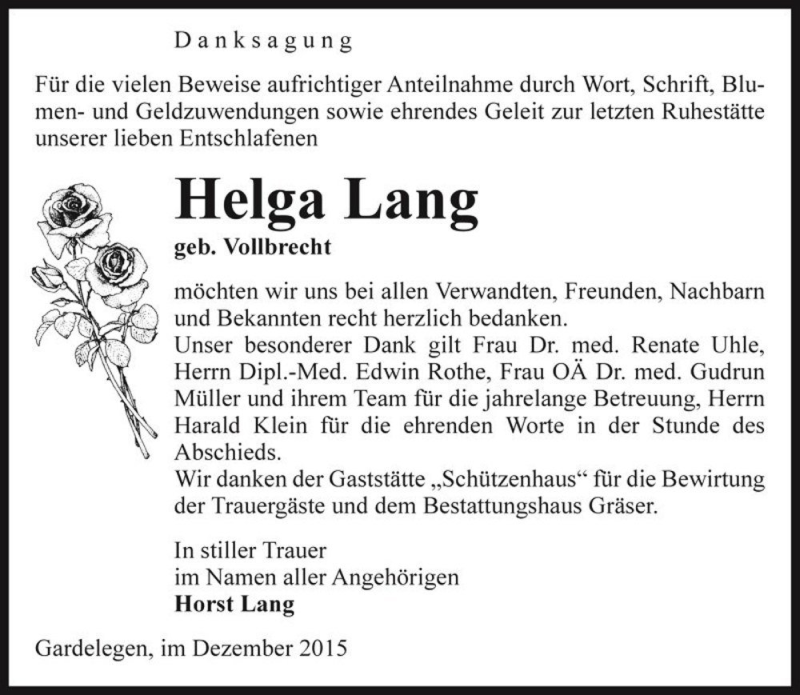 Danksagung

Für die vielen Beweise aufrichtiger Anteilnahme durch Wort, Schrift, Blumen- und Geldzuwendungen sowie ehrendes Geleit zur letzten Ruhestätte unserer lieben Entschlafenen

Helga Lang
geb. Vollbrecht

möchten wir uns bei allen Verwandten, Freunden, Nachbarn und Bekannten recht herzlich bedanken.
Unser besonderer Dank gilt Frau Dr. med. Renate Uhle, Herrn Dipl.-Med. Edwin Rothe, Frau OÄ Dr. med. Gudrun Müller und ihrem Team für die jahrelange Betreuung, Herrn Harald Klein für die ehrenden Worte in der Stunde des Abschieds.
Wir danken der Gaststätte „Schützenhaus“ für die Bewirtung der Trauergäste und dem Bestattungshaus Gräser.

In stiller Trauer
im Namen aller Angehörigen
Horst Lang

Gardelegen, im Dezember 2015